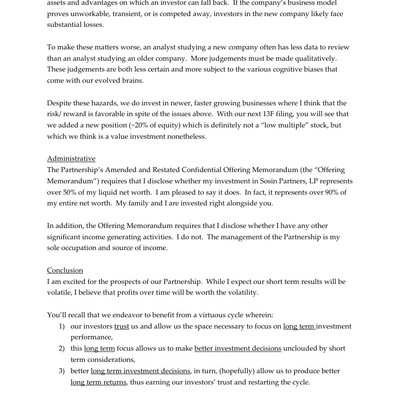 assets and advantages on which an investor can fall back. If the company's business model proves unworkable, transient, or is competed away, investors in the new company likely face substantial losses.

To make these matters worse, an analyst studying a new company often has less data to review than an analyst studying an older company. More judgements must be made qualitatively. These judgements are both less certain and more subject to the various cognitive biases that come with our evolved brains.

Despite these hazards, we do invest in newer, faster growing businesses where I think that the risk/ reward is favorable in spite of the issues above. With our next 13F filing, you will see that we added a new position (~20% of equity) which is definitely not a "low multiple" stock, but which we think is a value investment nonetheless.

Administrative
The Partnership's Amended and Restated Confidential Offering Memorandum (the "Offering Memorandum") requires that I disclose whether my investment in Sosin Partners, LP represents over 50% of my liquid net worth. I am pleased to say it does. In fact, it represents over 90% of my entire net worth. My family and I are invested right alongside you.

In addition, the Offering Memorandum requires that I disclose whether I have any other significant income generating activities. I do not. The management of the Partnership is my sole occupation and source of income.

Conclusion
I am excited for the prospects of our Partnership. While I expect our short term results will be volatile, I believe that profits over time will be worth the volatility.

You'll recall that we endeavor to benefit from a virtuous cycle wherein:
1) our investors trust us and allow us the space necessary to focus on long term investment performance,
2) this long term focus allows us to make better investment decisions unclouded by short term considerations,
3) better long term investment decisions, in turn, (hopefully) allow us to produce better long term returns, thus earning our investors' trust and restarting the cycle.